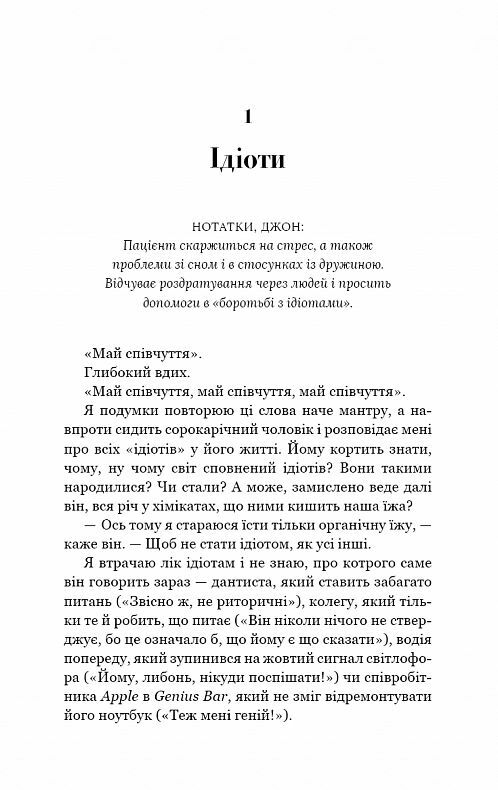 1

Ідіоти

НОТАТКИ, ДЖОН:
Пацієнт скаржиться на стрес, а також проблеми зі сном і в стосунках із дружиною. Відчуває роздратування через людей і просить допомоги в «боротьбі з ідіотами».

«Май співчуття».

Глибокий вдих.

«Май співчуття, май співчуття, май співчуття».

Я подумки повторюю ці слова наче мантру, а навпроти сидить сорокарічний чоловік і розповідає мені про всіх «ідіотів» у його житті. Йому кортить знати, чому, ну чому світ сповнений ідіотів? Вони такими народилися? Чи стали? А може, замислено веде далі він, вся річ у хімікатах, що ними кишить наша їжа?

— Ось тому я стараюся їсти тільки органічну їжу, — каже він. — Щоб не стати ідіотом, як усі інші.

Я втрачаю лік ідіотам і не знаю, про котрого саме він говорить зараз — дантиста, який ставить забагато питань («Звісно ж, не риторичні»), колегу, який тільки те й робить, що питає («Він ніколи нічого не стверджує, бо це означало б, що йому є що сказати»), водія попереду, який зупинився на жовтий сигнал світлофора («Йому, либонь, нікуди поспішати!») чи співробітника Apple в Genius Bar, який не зміг відремонтувати його ноутбук («Теж мені геній!»).